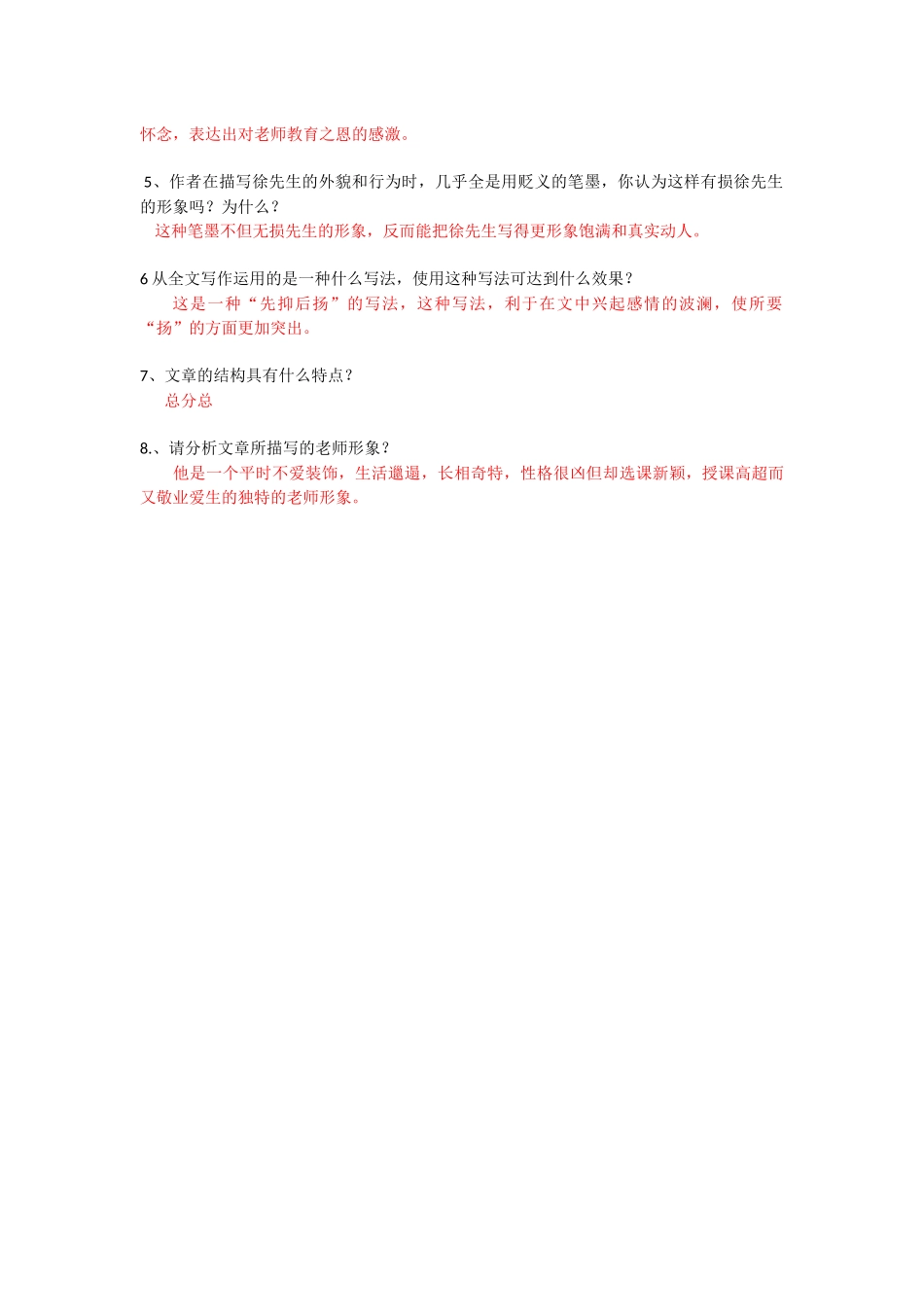 怀念，表达出对老师教育之恩的感激。

5、作者在描写徐先生的外貌和行为时，几乎全是用贬义的笔墨，你认为这样有损徐先生的形象吗？为什么？

这种笔墨不但无损先生的形象，反而能把徐先生写得更形象饱满和真实动人。

6 从全文写作运用的是一种什么写法，使用这种写法可达到什么效果？

这是一种“先抑后扬”的写法，这种写法，利于在文中兴起感情的波澜，使所要“扬”的方面更加突出。

7、文章的结构具有什么特点？

总分总

8.、请分析文章所描写的老师形象？

他是一个平时不爱装饰，生活邋遢，长相奇特，性格很凶但却选课新颖，授课高超而又敬业爱生的独特的老师形象。